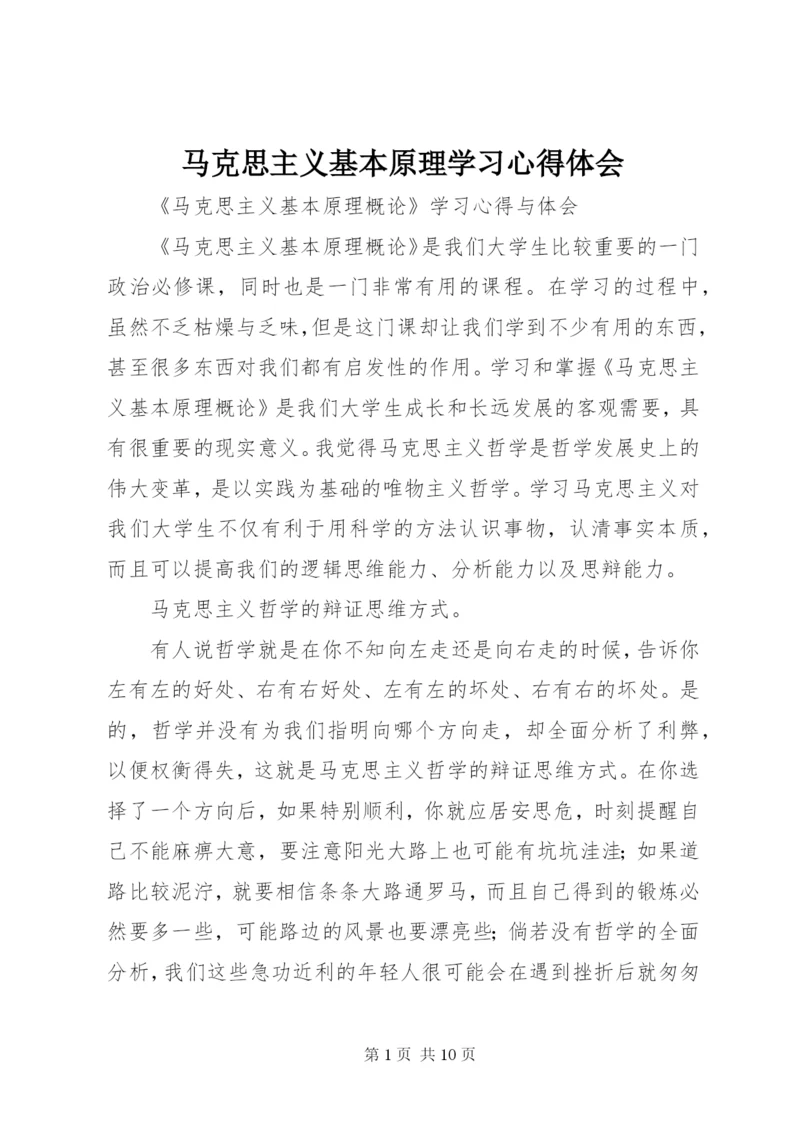 马克思主义基本原理学习心得体会

《马克思主义基本原理概论》学习心得与体会

《马克思主义基本原理概论》是我们大学生比较重要的一门政治必修课，同时也是一门非常有用的课程。在学习的过程中，虽然不乏枯燥与乏味，但是这门课却让我们学到不少有用的东西，甚至很多东西对我们都有启发性的作用。学习和掌握《马克思主义基本原理概论》是我们大学生成长和长远发展的客观需要，具有很重要的现实意义。我觉得马克思主义哲学是哲学发展史上的伟大变革，是以实践为基础的唯物主义哲学。学习马克思主义对我们大学生不仅有利于用科学的方法认识事物，认清事实本质，而且可以提高我们的逻辑思维能力、分析能力以及思辩能力。

马克思主义哲学的辩证思维方式。

有人说哲学就是在你不知向左走还是向右走的时候，告诉你左有左的好处、右有右好处、左有左的坏处、右有右的坏处。是的，哲学并没有为我们指明向哪个方向走，却全面分析了利弊，以便权衡得失，这就是马克思主义哲学的辩证思维方式。在你选择了一个方向后，如果特别顺利，你就应居安思危，时刻提醒自己不能麻痹大意，要注意阳光大路上也可能有坑坑洼洼；如果道路比较泥泞，就要相信条条大路通罗马，而且自己得到的锻炼必然要多一些，可能路边的风景也要漂亮些；倘若没有哲学的全面分析，我们这些急功近利的年轻人很可能会在遇到挫折后就匆匆

第 1 页 共 10 页